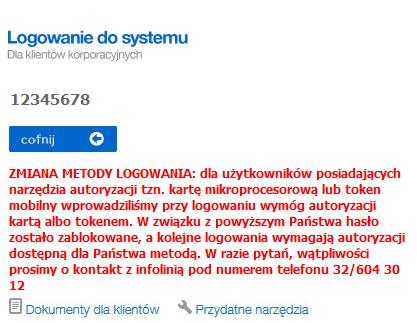 Logowanie do systemu
Dla klientów korporacyjnych

12345678

cofnij

ZMIANA METODY LOGOWANIA: dla użytkowników posiadających narzędzia autoryzacji tzn. kartę mikroprocesorową lub token mobilny wprowadziliśmy przy logowaniu wymóg autoryzacji kartą albo tokenem. W związku z powyższym Państwa hasło zostało zablokowane, a kolejne logowania wymagają autoryzacji dostępną dla Państwa metodą. W razie pytań, wątpliwości prosimy o kontakt z infolinią pod numerem telefonu 32/604 30 12

Dokumenty dla klientów Przydatne narzędzia